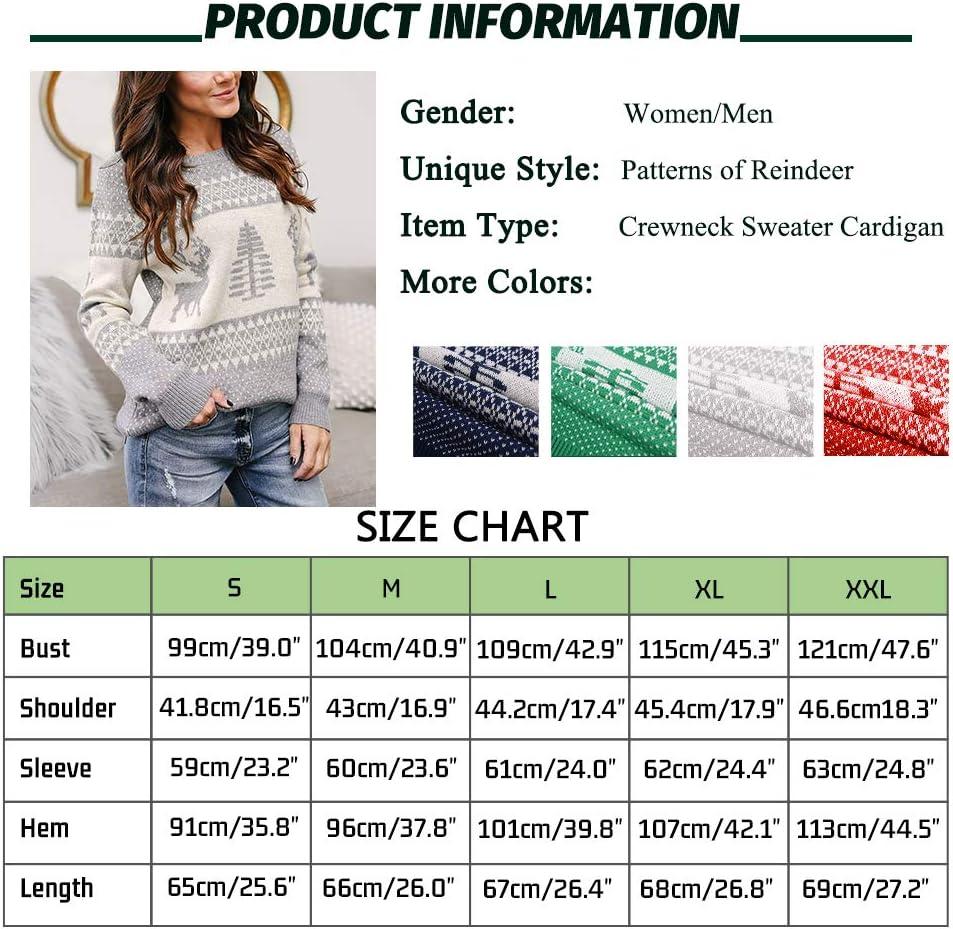 PRODUCT INFORMATION

Gender: Women/Men

Unique Style: Patterns of Reindeer

Item Type: Crewneck Sweater Cardigan

More Colors:

SIZE CHART

| Size | S | M | L | XL | XXL |
|---|---|---|---|---|---|
| Bust | 99cm/39.0" | 104cm/40.9" | 109cm/42.9" | 115cm/45.3" | 121cm/47.6" |
| Shoulder | 41.8cm/16.5" | 43cm/16.9" | 44.2cm/17.4" | 45.4cm/17.9" | 46.6cm18.3" |
| Sleeve | 59cm/23.2" | 60cm/23.6" | 61cm/24.0" | 62cm/24.4" | 63cm/24.8" |
| Hem | 91cm/35.8" | 96cm/37.8" | 101cm/39.8" | 107cm/42.1" | 113cm/44.5" |
| Length | 65cm/25.6" | 66cm/26.0" | 67cm/26.4" | 68cm/26.8" | 69cm/27.2" |